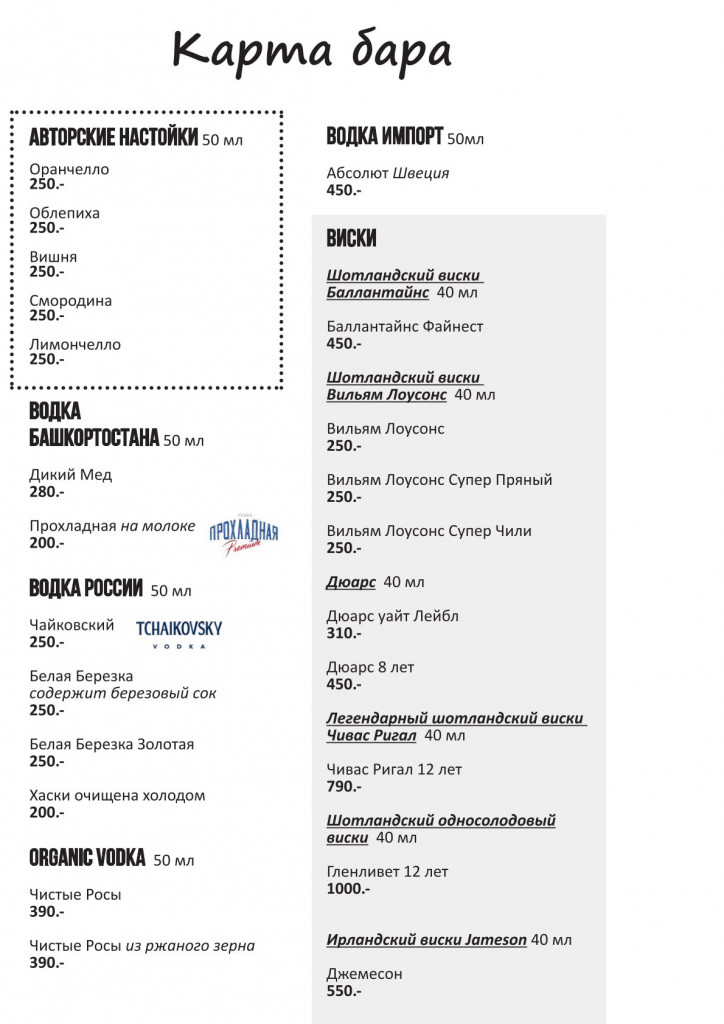 Карта бара

АВТОРСКИЕ НАСТОЙКИ 50 мл

Оранчелло
250.-

Облепиха
250.-

Вишня
250.-

Смородина
250.-

Лимончелло
250.-

ВОДКА БАШКОРТОСТАНА 50 мл

Дикий Мед
280.-

Прохладная на молоке
200.-

VODKA ПРОХЛАДНАЯ Premium

ВОДКА РОССИИ 50 мл

Чайковский
250.-

TCHAIKOVSKY VODKA

Белая Березка
содержит березовый сок
250.-

Белая Березка Золотая
250.-

Хаски очищена холодом
200.-

ORGANIC VODKA 50 мл

Чистые Росы
390.-

Чистые Росы из ржаного зерна
390.-

ВОДКА ИМПОРТ 50мл

Абсолют Швеция
450.-

ВИСКИ

Шотландский виски Баллантайнс 40 мл

Баллантайнс Файнест
450.-

Шотландский виски Вильям Лоусонс 40 мл

Вильям Лоусонс
250.-

Вильям Лоусонс Супер Пряный
250.-

Вильям Лоусонс Супер Чили
250.-

Дюарс 40 мл

Дюарс уайт Лейбл
310.-

Дюарс 8 лет
450.-

Легендарный шотландский виски Чивас Ригал 40 мл

Чивас Ригал 12 лет
790.-

Шотландский односолодовый виски 40 мл

Гленливет 12 лет
1000.-

Ирландский виски Jameson 40 мл

Джемесон
550.-